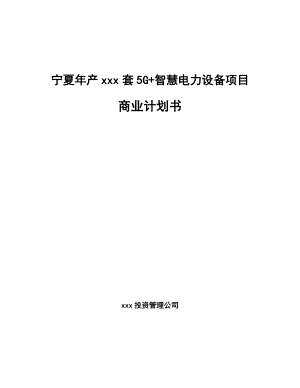 宁夏年产 xxx 套 5G+智慧电力设备项目

商业计划书

xxx 投资管理公司